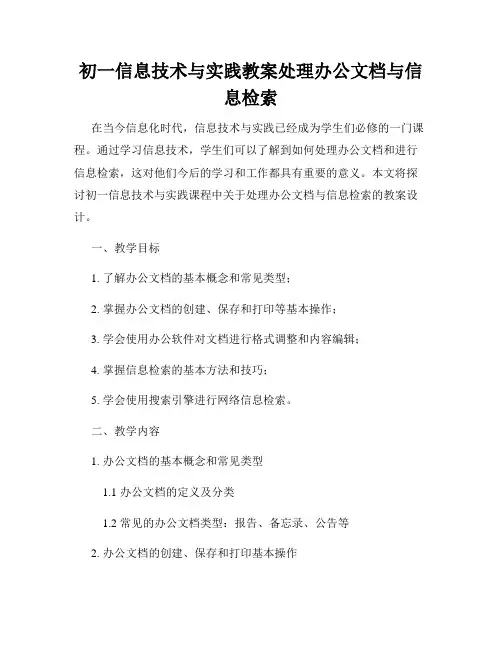 初一信息技术与实践教案处理办公文档与信息检索

在当今信息化时代，信息技术与实践已经成为学生们必修的一门课程。通过学习信息技术，学生们可以了解到如何处理办公文档和进行信息检索，这对他们今后的学习和工作都具有重要的意义。本文将探讨初一信息技术与实践课程中关于处理办公文档与信息检索的教案设计。

一、教学目标

1. 了解办公文档的基本概念和常见类型；

2. 掌握办公文档的创建、保存和打印等基本操作；

3. 学会使用办公软件对文档进行格式调整和内容编辑；

4. 掌握信息检索的基本方法和技巧；

5. 学会使用搜索引擎进行网络信息检索。

二、教学内容

1. 办公文档的基本概念和常见类型

1.1 办公文档的定义及分类

1.2 常见的办公文档类型：报告、备忘录、公告等

2. 办公文档的创建、保存和打印基本操作